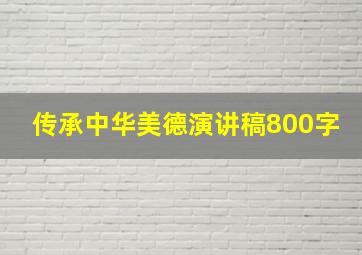 传承中华美德演讲稿800字